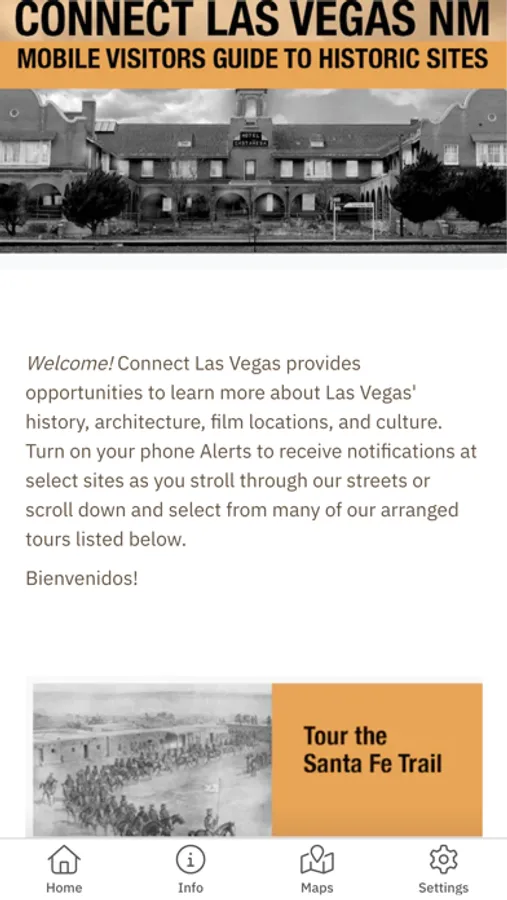 CONNECT LAS VEGAS NM
MOBILE VISITORS GUIDE TO HISTORIC SITES

HOTEL CASTAÑEDA

Welcome! Connect Las Vegas provides opportunities to learn more about Las Vegas' history, architecture, film locations, and culture. Turn on your phone Alerts to receive notifications at select sites as you stroll through our streets or scroll down and select from many of our arranged tours listed below.

Bienvenidos!

Tour the Santa Fe Trail

Home
Info
Maps
Settings